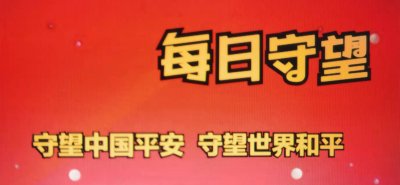 每日守望

守望中国平安 守望世界和平